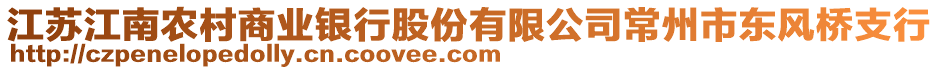 江苏江南农村商业银行股份有限公司常州市东风桥支行
http://czpenelopedolly.cn.coovee.com